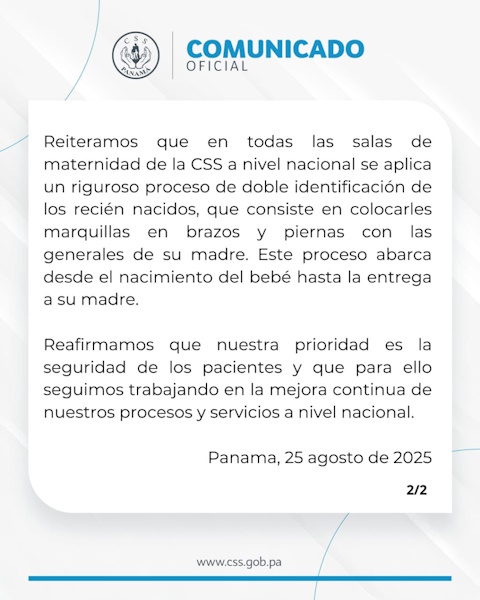 CSS
PANAMA

COMUNICADO
OFICIAL

Reiteramos que en todas las salas de maternidad de la CSS a nivel nacional se aplica un riguroso proceso de doble identificación de los recién nacidos, que consiste en colocarles marquillas en brazos y piernas con las generales de su madre. Este proceso abarca desde el nacimiento del bebé hasta la entrega a su madre.

Reafirmamos que nuestra prioridad es la seguridad de los pacientes y que para ello seguimos trabajando en la mejora continua de nuestros procesos y servicios a nivel nacional.

Panama, 25 agosto de 2025

2/2

www.css.gob.pa